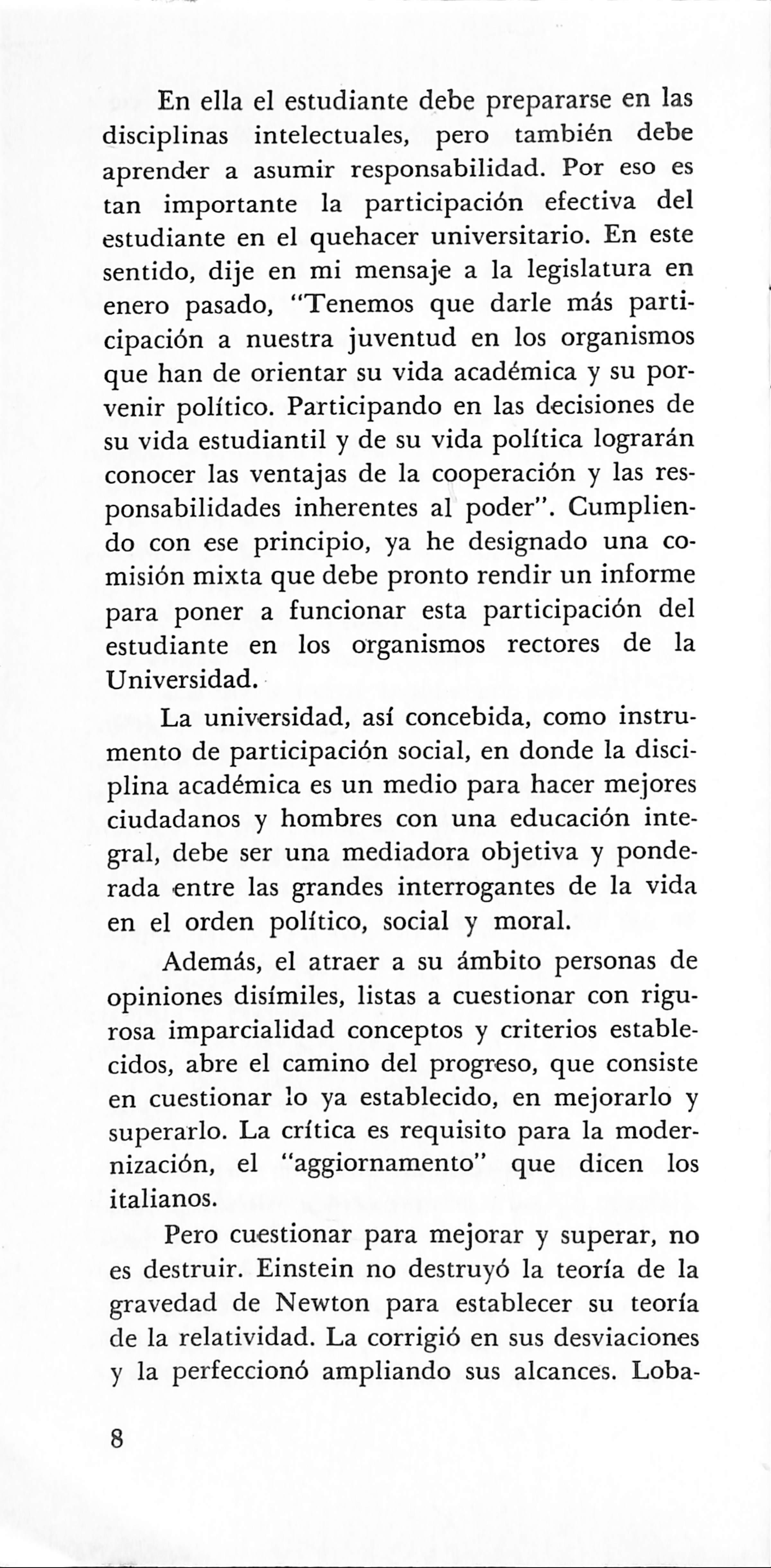 En ella el estudiante debe prepararse en las disciplinas intelectuales, pero también debe aprender a asumir responsabilidad. Por eso es tan importante la participación efectiva del estudiante en el quehacer universitario. En este sentido, dije en mi mensaje a la legislatura en enero pasado, "Tenemos que darle más participación a nuestra juventud en los organismos que han de orientar su vida académica y su porvenir político. Participando en las decisiones de su vida estudiantil y de su vida política lograrán conocer las ventajas de la cooperación y las responsabilidades inherentes al poder". Cumpliendo con ese principio, ya he designado una comisión mixta que debe pronto rendir un informe para poner a funcionar esta participación del estudiante en los organismos rectores de la Universidad.

La universidad, así concebida, como instrumento de participación social, en donde la disciplina académica es un medio para hacer mejores ciudadanos y hombres con una educación integral, debe ser una mediadora objetiva y ponderada entre las grandes interrogantes de la vida en el orden político, social y moral.

Además, el atraer a su ámbito personas de opiniones disímiles, listas a cuestionar con rigurosa imparcialidad conceptos y criterios establecidos, abre el camino del progreso, que consiste en cuestionar lo ya establecido, en mejorarlo y superarlo. La crítica es requisito para la modernización, el "aggiornamento" que dicen los italianos.

Pero cuestionar para mejorar y superar, no es destruir. Einstein no destruyó la teoría de la gravedad de Newton para establecer su teoría de la relatividad. La corrigió en sus desviaciones y la perfeccionó ampliando sus alcances. Loba-

8